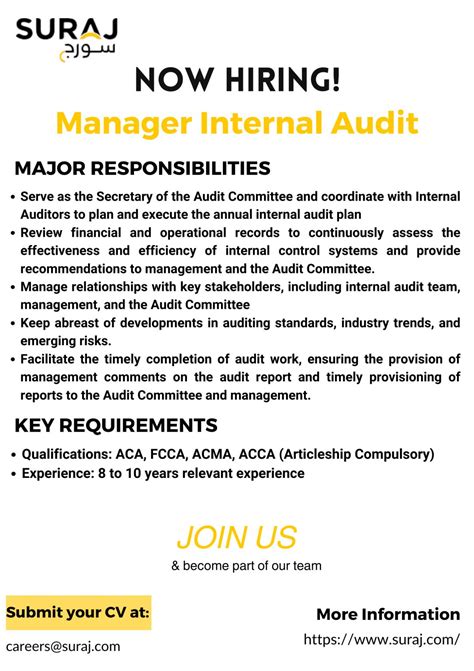 SURAJ
سورج

NOW HIRING!

Manager Internal Audit

MAJOR RESPONSIBILITIES

• Serve as the Secretary of the Audit Committee and coordinate with Internal Auditors to plan and execute the annual internal audit plan
• Review financial and operational records to continuously assess the effectiveness and efficiency of internal control systems and provide recommendations to management and the Audit Committee.
• Manage relationships with key stakeholders, including internal audit team, management, and the Audit Committee
• Keep abreast of developments in auditing standards, industry trends, and emerging risks.
• Facilitate the timely completion of audit work, ensuring the provision of management comments on the audit report and timely provisioning of reports to the Audit Committee and management.

KEY REQUIREMENTS

• Qualifications: ACA, FCCA, ACMA, ACCA (Articleship Compulsory)
• Experience: 8 to 10 years relevant experience

JOIN US
& become part of our team

Submit your CV at:
careers@suraj.com

More Information
https://www.suraj.com/